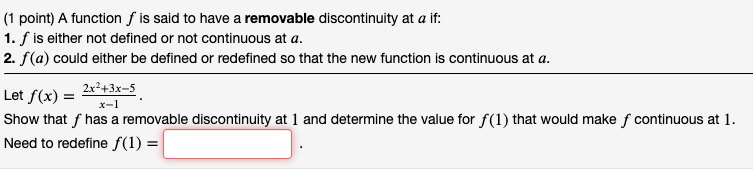 (1 point) A function $f$ is said to have a **removable** discontinuity at $a$ if:
**1.** $f$ is either not defined or not continuous at $a$.
**2.** $f(a)$ could either be defined or redefined so that the new function is continuous at $a$.

Let $f(x) = \frac{2x^2+3x-5}{x-1}$.
Show that $f$ has a removable discontinuity at $1$ and determine the value for $f(1)$ that would make $f$ continuous at $1$.
Need to redefine $f(1) =$ .